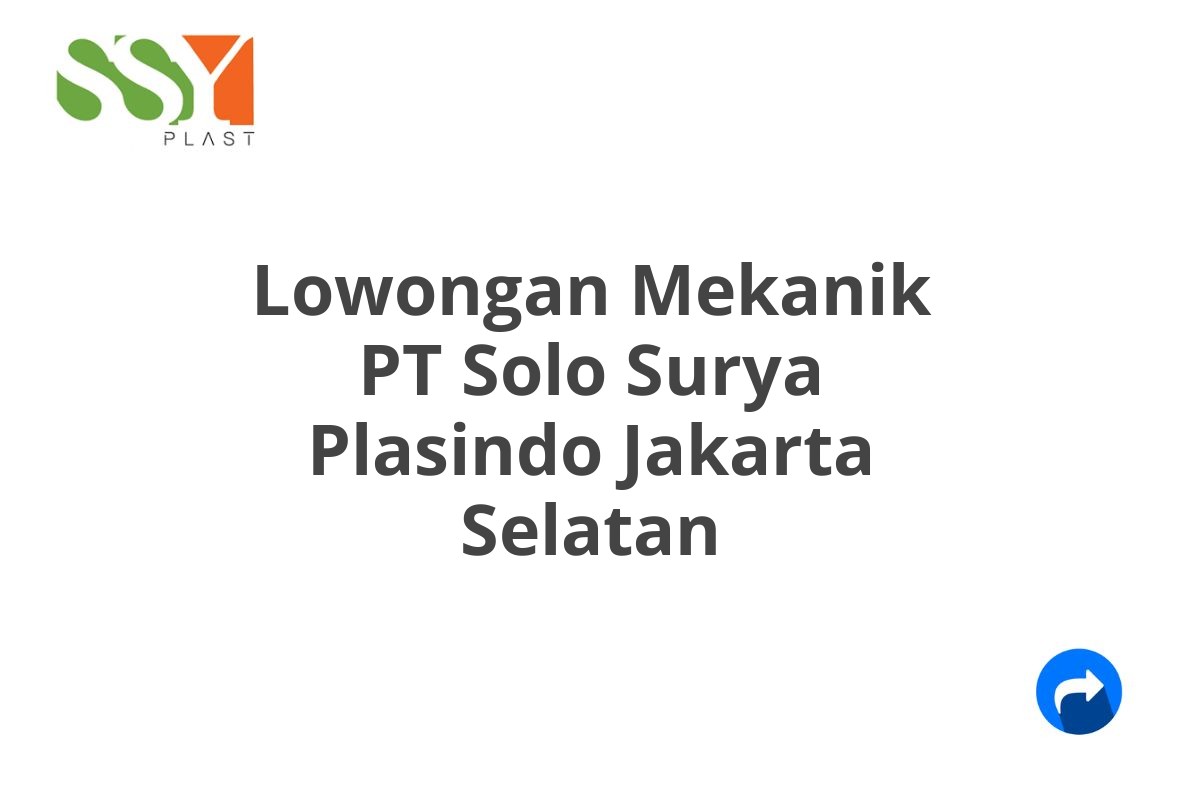 SSY
PLAST

Lowongan Mekanik PT Solo Surya Plasindo Jakarta Selatan